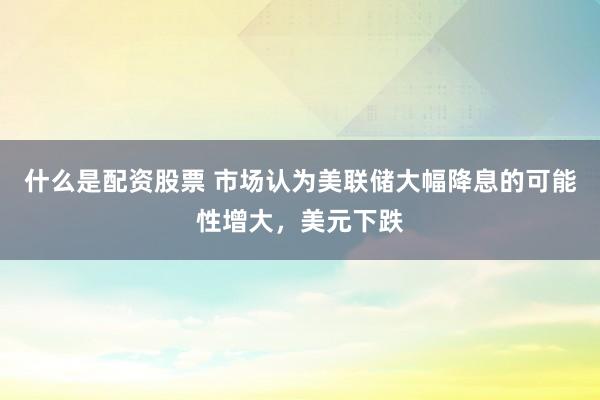 什么是配资股票 市场认为美联储大幅降息的可能性增大，美元下跌